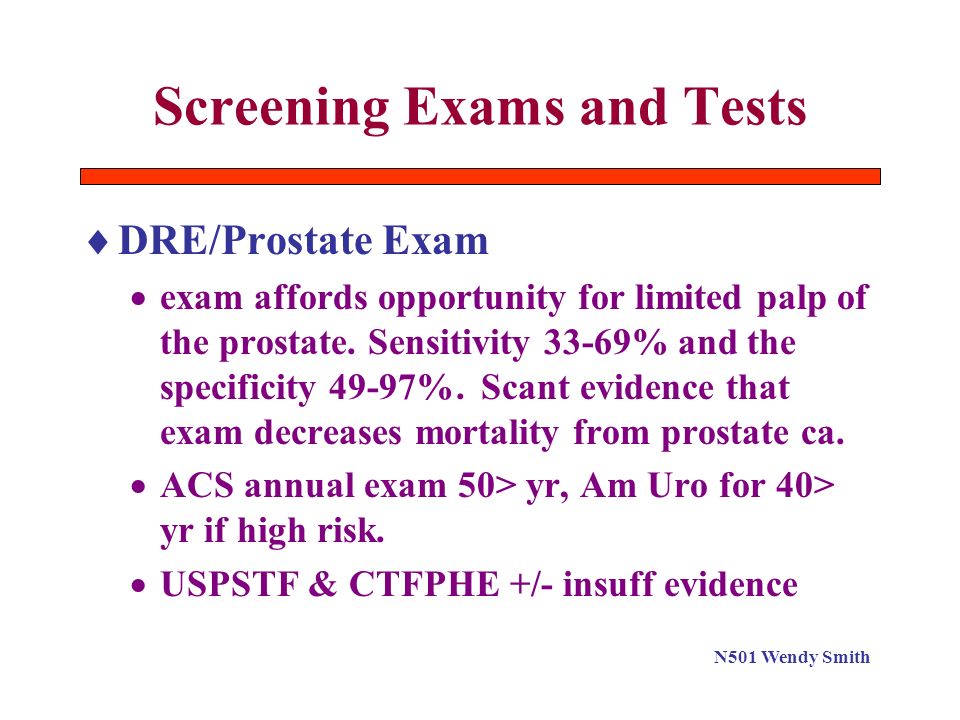 Screening Exams and Tests

♦ DRE/Prostate Exam

• exam affords opportunity for limited palp of the prostate. Sensitivity 33-69% and the specificity 49-97%. Scant evidence that exam decreases mortality from prostate ca.

• ACS annual exam 50> yr, Am Uro for 40> yr if high risk.

• USPSTF & CTFPHE +/- insuff evidence

N501 Wendy Smith